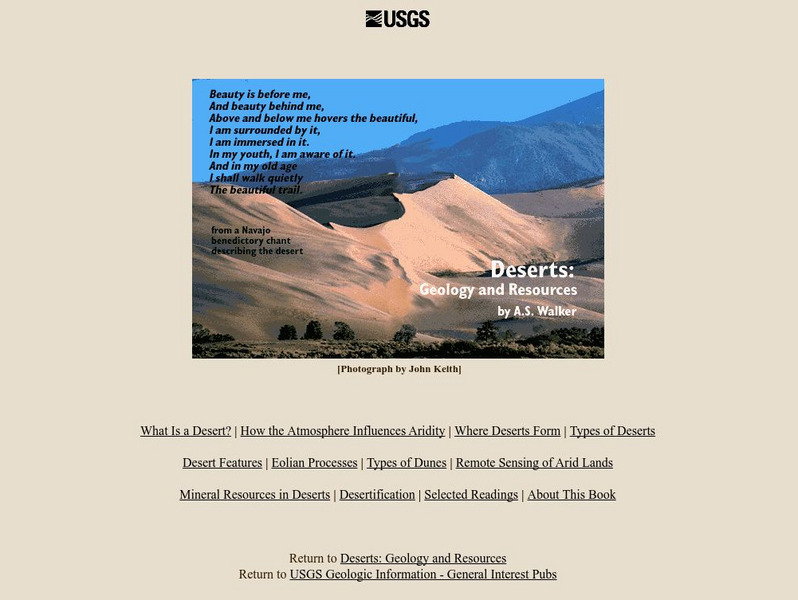 USGS

Beauty is before me,
And beauty behind me,
Above and below me hovers the beautiful,
I am surrounded by it,
I am immersed in it.
In my youth, I am aware of it.
And in my old age
I shall walk quietly
The beautiful trail.

from a Navajo benedictory chant describing the desert

Deserts:
Geology and Resources
by A.S. Walker

[Photograph by John Keith]

What Is a Desert? | How the Atmosphere Influences Aridity | Where Deserts Form | Types of Deserts

Desert Features | Eolian Processes | Types of Dunes | Remote Sensing of Arid Lands

Mineral Resources in Deserts | Desertification | Selected Readings | About This Book

Return to Deserts: Geology and Resources
Return to USGS Geologic Information - General Interest Pubs